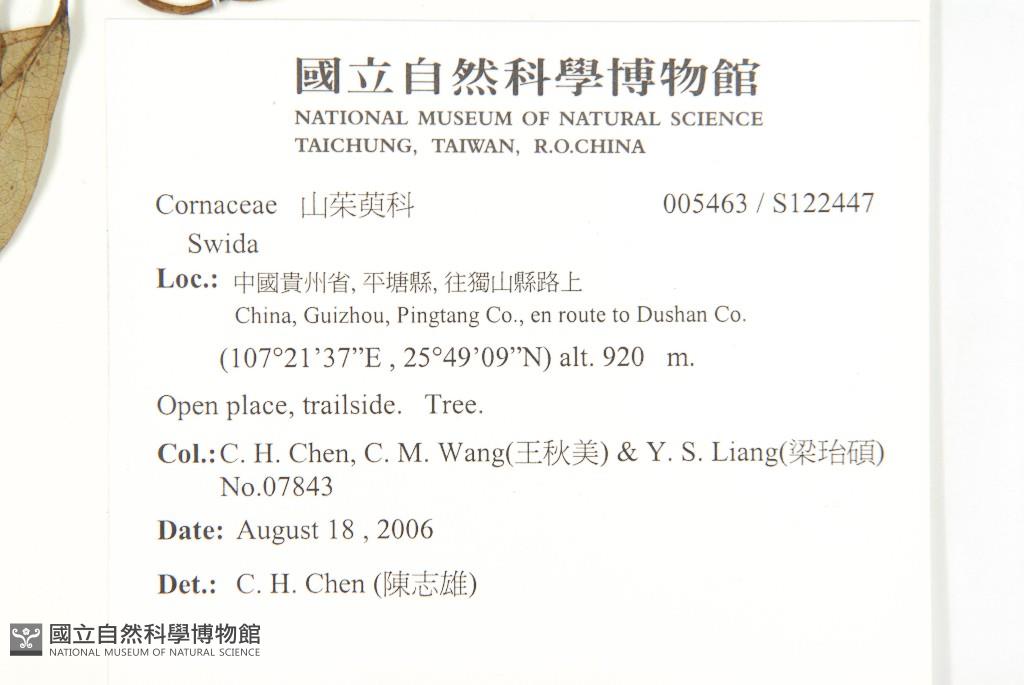 國立自然科學博物館
NATIONAL MUSEUM OF NATURAL SCIENCE
TAICHUNG, TAIWAN, R.O.CHINA

Cornaceae 山茱萸科 005463 / S122447
Swida

Loc.: 中國貴州省, 平塘縣, 往獨山縣路上
China, Guizhou, Pingtang Co., en route to Dushan Co.
(107°21'37"E , 25°49'09"N) alt. 920 m.

Open place, trailside. Tree.

Col.: C. H. Chen, C. M. Wang(王秋美) & Y. S. Liang(梁珆碩)
No.07843

Date: August 18 , 2006

Det.: C. H. Chen (陳志雄)

國立自然科學博物館
NATIONAL MUSEUM OF NATURAL SCIENCE